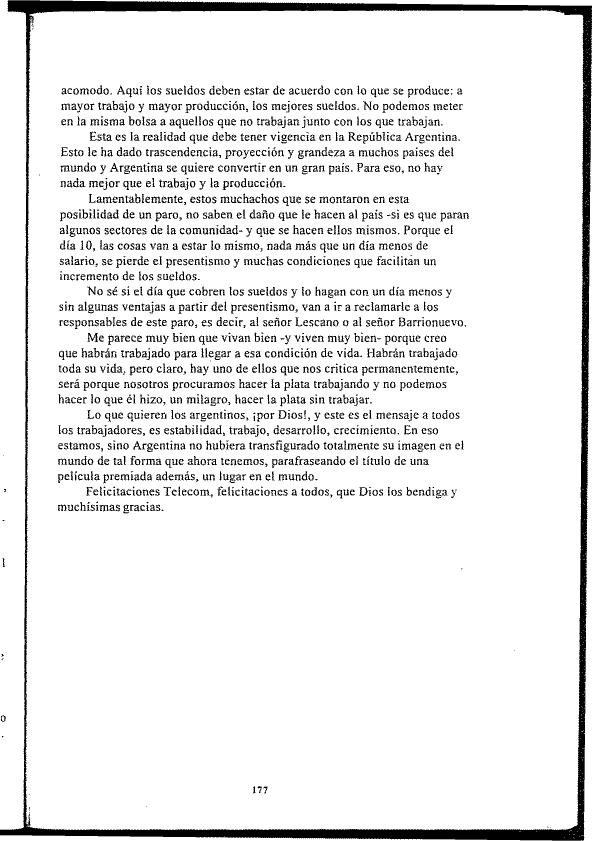 acomodo. Aquí los sueldos deben estar de acuerdo con lo que se produce: a mayor trabajo y mayor producción, los mejores sueldos. No podemos meter en la misma bolsa a aquellos que no trabajan junto con los que trabajan.

Esta es la realidad que debe tener vigencia en la República Argentina. Esto le ha dado trascendencia, proyección y grandeza a muchos países del mundo y Argentina se quiere convertir en un gran país. Para eso, no hay nada mejor que el trabajo y la producción.

Lamentablemente, estos muchachos que se montaron en esta posibilidad de un paro, no saben el daño que le hacen al país -si es que paran algunos sectores de la comunidad- y que se hacen ellos mismos. Porque el día 10, las cosas van a estar lo mismo, nada más que un día menos de salario, se pierde el presentismo y muchas condiciones que facilitan un incremento de los sueldos.

No sé si el día que cobren los sueldos y lo hagan con un día menos y sin algunas ventajas a partir del presentismo, van a ir a reclamarle a los responsables de este paro, es decir, al señor Lescano o al señor Barrionuevo.

Me parece muy bien que vivan bien -y viven muy bien- porque creo que habrán trabajado para llegar a esa condición de vida. Habrán trabajado toda su vida, pero claro, hay uno de ellos que nos critica permanentemente, será porque nosotros procuramos hacer la plata trabajando y no podemos hacer lo que él hizo, un milagro, hacer la plata sin trabajar.

Lo que quieren los argentinos, ¡por Dios!, y este es el mensaje a todos los trabajadores, es estabilidad, trabajo, desarrollo, crecimiento. En eso estamos, sino Argentina no hubiera transfigurado totalmente su imagen en el mundo de tal forma que ahora tenemos, parafraseando el título de una película premiada además, un lugar en el mundo.

Felicitaciones Telecom, felicitaciones a todos, que Dios los bendiga y muchísimas gracias.

177